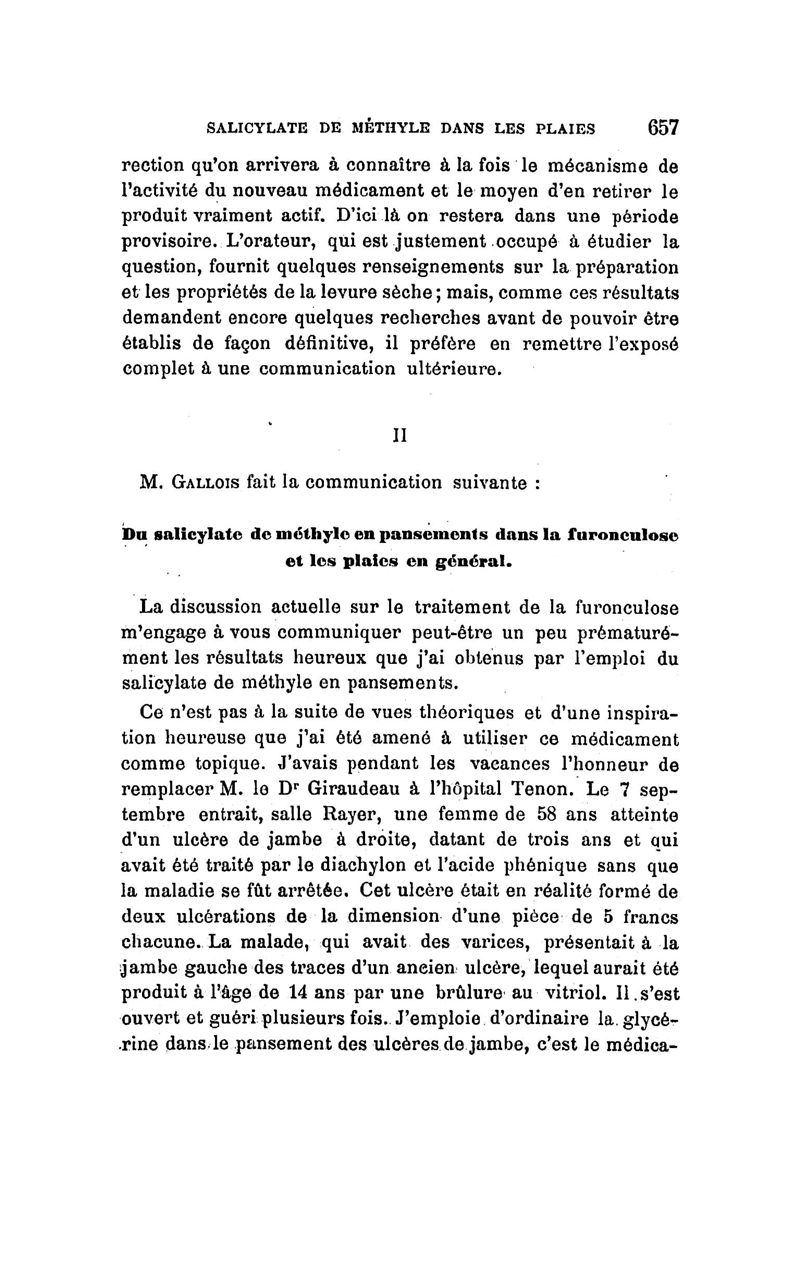 SALICYLATE DE MÉTHYLE DANS LES PLAIES 657

rection qu'on arrivera à connaître à la fois le mécanisme de l'activité du nouveau médicament et le moyen d'en retirer le produit vraiment actif. D'ici là on restera dans une période provisoire. L'orateur, qui est justement occupé à étudier la question, fournit quelques renseignements sur la préparation et les propriétés de la levure sèche; mais, comme ces résultats demandent encore quelques recherches avant de pouvoir être établis de façon définitive, il préfère en remettre l'exposé complet à une communication ultérieure.

II

M. Gallois fait la communication suivante :

Du salicylate de méthyle en pansements dans la furonculose et les plaies en général.

La discussion actuelle sur le traitement de la furonculose m'engage à vous communiquer peut-être un peu prématurément les résultats heureux que j'ai obtenus par l'emploi du salicylate de méthyle en pansements.

Ce n'est pas à la suite de vues théoriques et d'une inspiration heureuse que j'ai été amené à utiliser ce médicament comme topique. J'avais pendant les vacances l'honneur de remplacer M. le Dr Giraudeau à l'hôpital Tenon. Le 7 septembre entrait, salle Rayer, une femme de 58 ans atteinte d'un ulcère de jambe à droite, datant de trois ans et qui avait été traité par le diachylon et l'acide phénique sans que la maladie se fût arrêtée. Cet ulcère était en réalité formé de deux ulcérations de la dimension d'une pièce de 5 francs chacune. La malade, qui avait des varices, présentait à la jambe gauche des traces d'un ancien ulcère, lequel aurait été produit à l'âge de 14 ans par une brûlure au vitriol. Il s'est ouvert et guéri plusieurs fois. J'emploie d'ordinaire la glycérine dans le pansement des ulcères de jambe, c'est le médica-